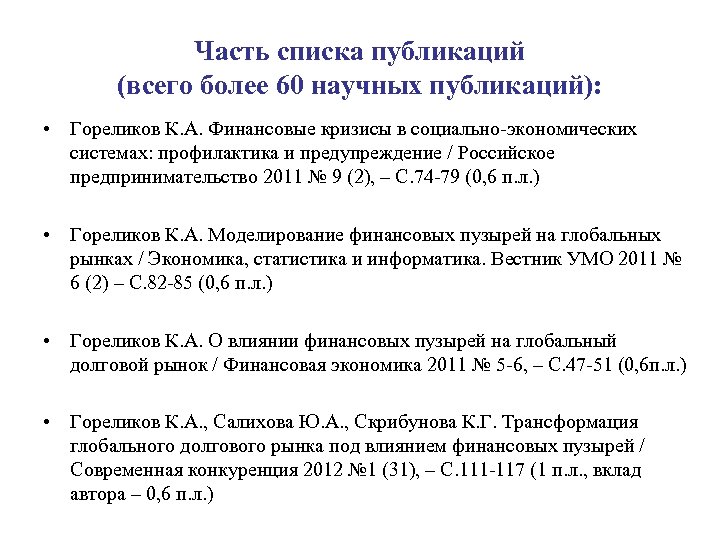 Часть списка публикаций
(всего более 60 научных публикаций):

• Гореликов К.А. Финансовые кризисы в социально-экономических системах: профилактика и предупреждение / Российское предпринимательство 2011 № 9 (2), – С.74-79 (0,6 п.л.)

• Гореликов К.А. Моделирование финансовых пузырей на глобальных рынках / Экономика, статистика и информатика. Вестник УМО 2011 № 6 (2) – С.82-85 (0,6 п.л.)

• Гореликов К.А. О влиянии финансовых пузырей на глобальный долговой рынок / Финансовая экономика 2011 № 5-6, – С.47-51 (0,6п.л.)

• Гореликов К.А., Салихова Ю.А., Скрибунова К.Г. Трансформация глобального долгового рынка под влиянием финансовых пузырей / Современная конкуренция 2012 №1 (31), – С.111-117 (1 п.л., вклад автора – 0,6 п.л.)